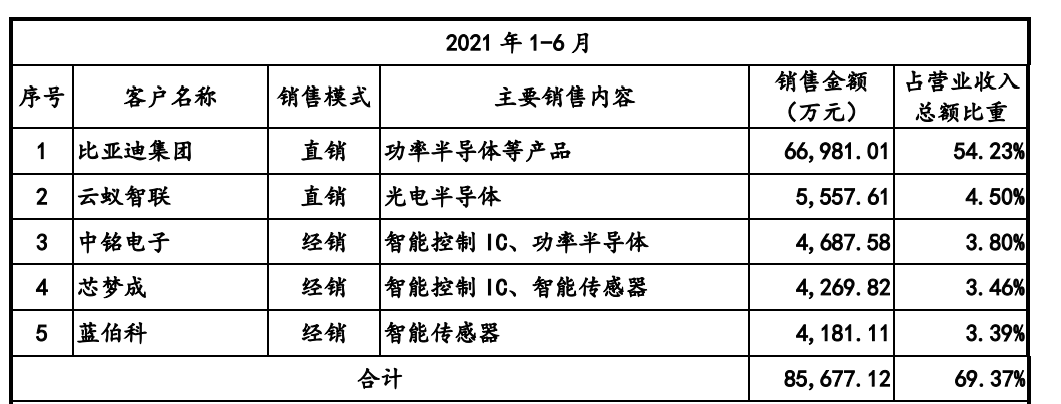 | 2021年1-6月 | | | | | |
|---|---|---|---|---|---|
| 序号 | 客户名称 | 销售模式 | 主要销售内容 | 销售金额（万元） | 占营业收入总额比重 |
| 1 | 比亚迪集团 | 直销 | 功率半导体等产品 | 66,981.01 | 54.23% |
| 2 | 云蚁智联 | 直销 | 光电半导体 | 5,557.61 | 4.50% |
| 3 | 中铭电子 | 经销 | 智能控制IC、功率半导体 | 4,687.58 | 3.80% |
| 4 | 芯梦成 | 经销 | 智能控制IC、智能传感器 | 4,269.82 | 3.46% |
| 5 | 蓝伯科 | 经销 | 智能传感器 | 4,181.11 | 3.39% |
| 合计 | | | | 85,677.12 | 69.37% |